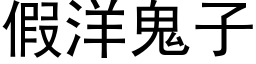 假洋鬼子